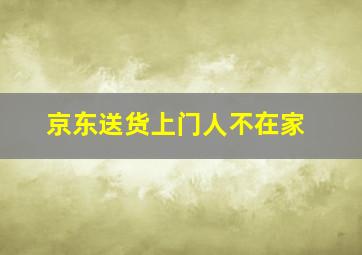 京东送货上门人不在家